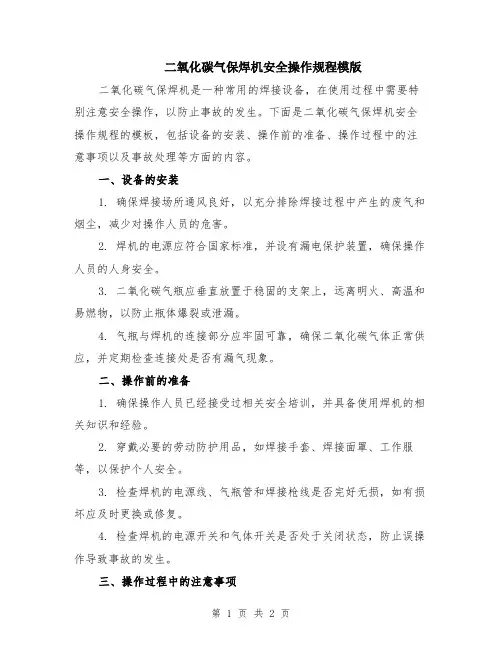 二氧化碳气保焊机安全操作规程模版

二氧化碳气保焊机是一种常用的焊接设备，在使用过程中需要特别注意安全操作，以防止事故的发生。下面是二氧化碳气保焊机安全操作规程的模板，包括设备的安装、操作前的准备、操作过程中的注意事项以及事故处理等方面的内容。

一、设备的安装

1. 确保焊接场所通风良好，以充分排除焊接过程中产生的废气和烟尘，减少对操作人员的危害。

2. 焊机的电源应符合国家标准，并设有漏电保护装置，确保操作人员的人身安全。

3. 二氧化碳气瓶应垂直放置于稳固的支架上，远离明火、高温和易燃物，以防止瓶体爆裂或泄漏。

4. 气瓶与焊机的连接部分应牢固可靠，确保二氧化碳气体正常供应，并定期检查连接处是否有漏气现象。

二、操作前的准备

1. 确保操作人员已经接受过相关安全培训，并具备使用焊机的相关知识和经验。

2. 穿戴必要的劳动防护用品，如焊接手套、焊接面罩、工作服等，以保护个人安全。

3. 检查焊机的电源线、气瓶管和焊接枪线是否完好无损，如有损坏应及时更换或修复。

4. 检查焊机的电源开关和气体开关是否处于关闭状态，防止误操作导致事故的发生。

三、操作过程中的注意事项

第 1 页 共 2 页